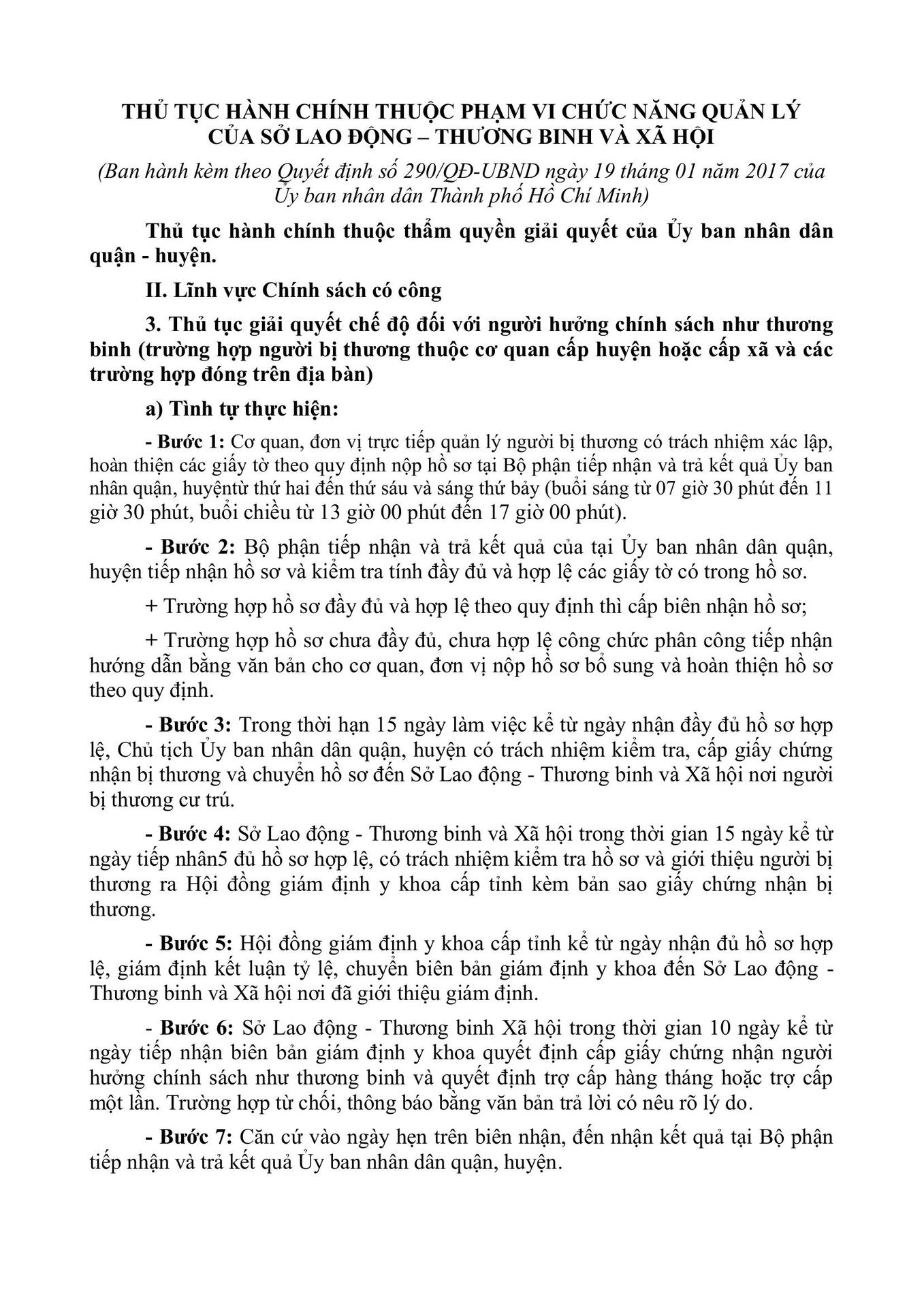 THỦ TỤC HÀNH CHÍNH THUỘC PHẠM VI CHỨC NĂNG QUẢN LÝ CỦA SỞ LAO ĐỘNG – THƯƠNG BINH VÀ XÃ HỘI

(Ban hành kèm theo Quyết định số 290/QĐ-UBND ngày 19 tháng 01 năm 2017 của Ủy ban nhân dân Thành phố Hồ Chí Minh)

Thủ tục hành chính thuộc thẩm quyền giải quyết của Ủy ban nhân dân quận - huyện.

II. Lĩnh vực Chính sách có công

3. Thủ tục giải quyết chế độ đối với người hưởng chính sách như thương binh (trường hợp người bị thương thuộc cơ quan cấp huyện hoặc cấp xã và các trường hợp đóng trên địa bàn)

a) Tình tự thực hiện:

- Bước 1: Cơ quan, đơn vị trực tiếp quản lý người bị thương có trách nhiệm xác lập, hoàn thiện các giấy tờ theo quy định nộp hồ sơ tại Bộ phận tiếp nhận và trả kết quả Ủy ban nhân quận, huyệntừ thứ hai đến thứ sáu và sáng thứ bảy (buổi sáng từ 07 giờ 30 phút đến 11 giờ 30 phút, buổi chiều từ 13 giờ 00 phút đến 17 giờ 00 phút).

- Bước 2: Bộ phận tiếp nhận và trả kết quả của tại Ủy ban nhân dân quận, huyện tiếp nhận hồ sơ và kiểm tra tính đầy đủ và hợp lệ các giấy tờ có trong hồ sơ.

+ Trường hợp hồ sơ đầy đủ và hợp lệ theo quy định thì cấp biên nhận hồ sơ;

+ Trường hợp hồ sơ chưa đầy đủ, chưa hợp lệ công chức phân công tiếp nhận hướng dẫn bằng văn bản cho cơ quan, đơn vị nộp hồ sơ bổ sung và hoàn thiện hồ sơ theo quy định.

- Bước 3: Trong thời hạn 15 ngày làm việc kể từ ngày nhận đầy đủ hồ sơ hợp lệ, Chủ tịch Ủy ban nhân dân quận, huyện có trách nhiệm kiểm tra, cấp giấy chứng nhận bị thương và chuyển hồ sơ đến Sở Lao động - Thương binh và Xã hội nơi người bị thương cư trú.

- Bước 4: Sở Lao động - Thương binh và Xã hội trong thời gian 15 ngày kể từ ngày tiếp nhân5 đủ hồ sơ hợp lệ, có trách nhiệm kiểm tra hồ sơ và giới thiệu người bị thương ra Hội đồng giám định y khoa cấp tỉnh kèm bản sao giấy chứng nhận bị thương.

- Bước 5: Hội đồng giám định y khoa cấp tỉnh kể từ ngày nhận đủ hồ sơ hợp lệ, giám định kết luận tỷ lệ, chuyển biên bản giám định y khoa đến Sở Lao động - Thương binh và Xã hội nơi đã giới thiệu giám định.

- Bước 6: Sở Lao động - Thương binh Xã hội trong thời gian 10 ngày kể từ ngày tiếp nhận biên bản giám định y khoa quyết định cấp giấy chứng nhận người hưởng chính sách như thương binh và quyết định trợ cấp hàng tháng hoặc trợ cấp một lần. Trường hợp từ chối, thông báo bằng văn bản trả lời có nêu rõ lý do.

- Bước 7: Căn cứ vào ngày hẹn trên biên nhận, đến nhận kết quả tại Bộ phận tiếp nhận và trả kết quả Ủy ban nhân dân quận, huyện.